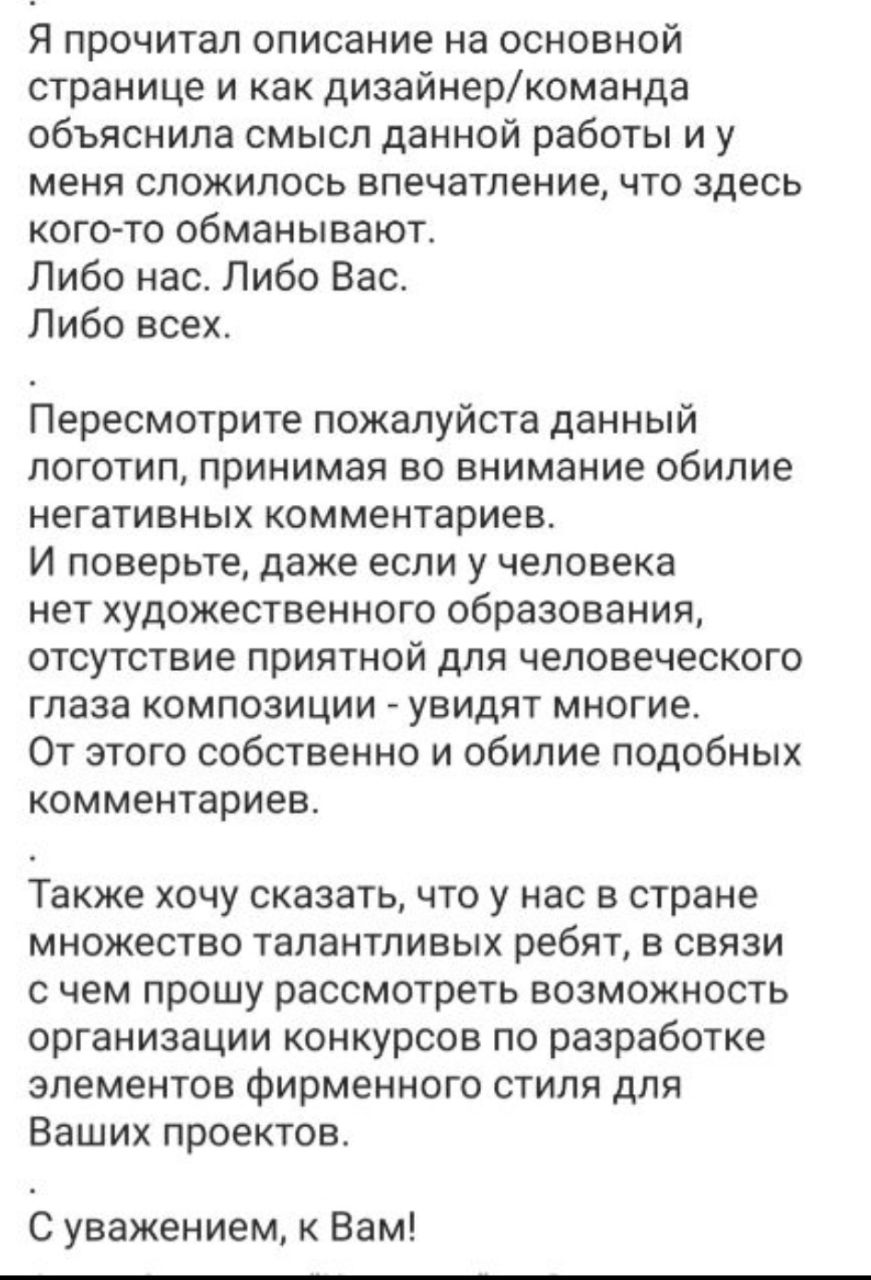 .
Я прочитал описание на основной странице и как дизайнер/команда объяснила смысл данной работы и у меня сложилось впечатление, что здесь кого-то обманывают.
Либо нас. Либо Вас.
Либо всех.

.
Пересмотрите пожалуйста данный логотип, принимая во внимание обилие негативных комментариев.
И поверьте, даже если у человека нет художественного образования, отсутствие приятной для человеческого глаза композиции - увидят многие.
От этого собственно и обилие подобных комментариев.

.
Также хочу сказать, что у нас в стране множество талантливых ребят, в связи с чем прошу рассмотреть возможность организации конкурсов по разработке элементов фирменного стиля для Ваших проектов.

.
С уважением, к Вам!